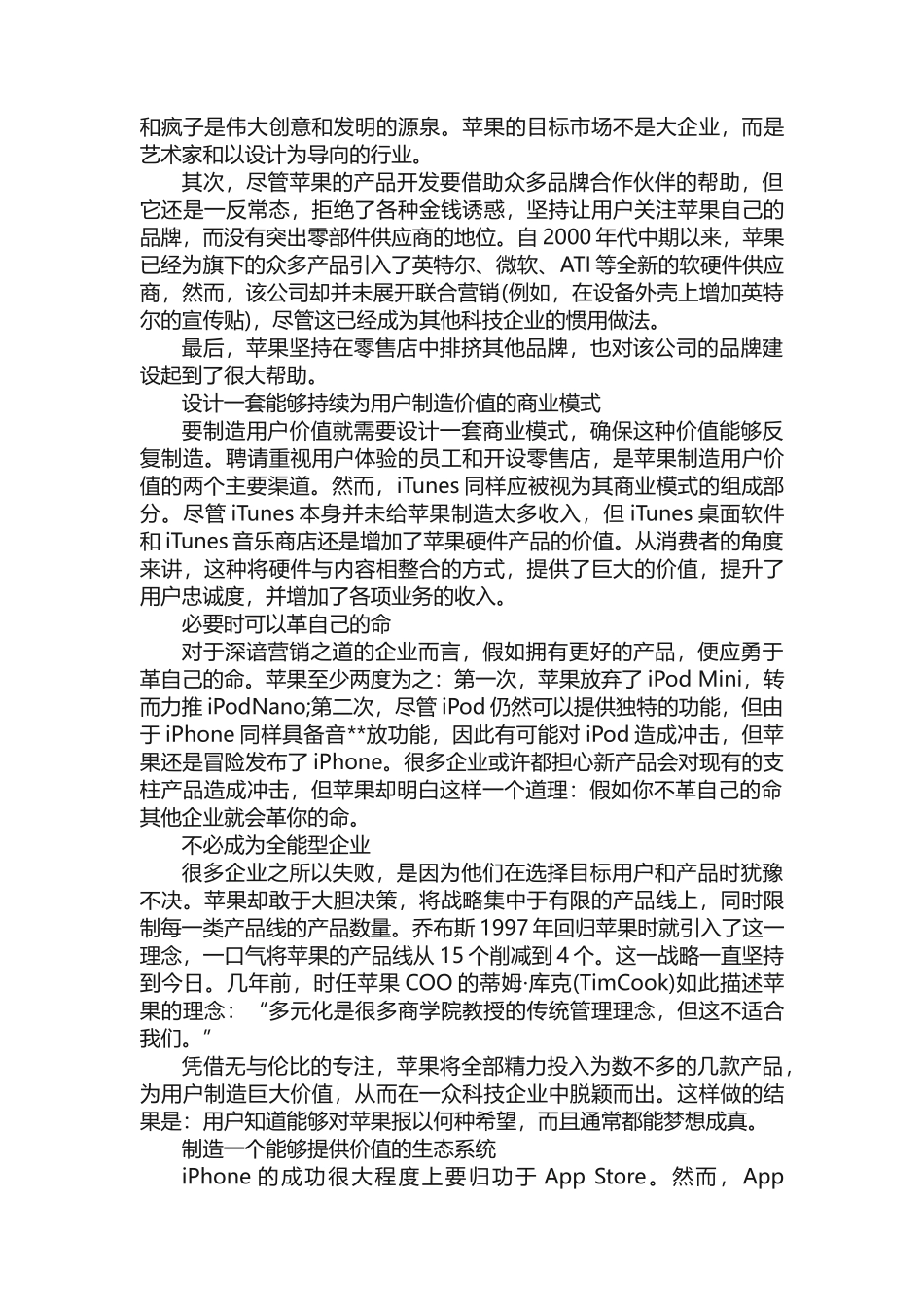 和疯子是伟大创意和发明的源泉。苹果的目标市场不是大企业，而是艺术家和以设计为导向的行业。

其次，尽管苹果的产品开发要借助众多品牌合作伙伴的帮助，但它还是一反常态，拒绝了各种金钱诱惑，坚持让用户关注苹果自己的品牌，而没有突出零部件供应商的地位。自 2000 年代中期以来，苹果已经为旗下的众多产品引入了英特尔、微软、ATI 等全新的软硬件供应商，然而，该公司却并未展开联合营销(例如，在设备外壳上增加英特尔的宣传贴)，尽管这已经成为其他科技企业的惯用做法。

最后，苹果坚持在零售店中排挤其他品牌，也对该公司的品牌建设起到了很大帮助。

设计一套能够持续为用户制造价值的商业模式

要制造用户价值就需要设计一套商业模式，确保这种价值能够反复制造。聘请重视用户体验的员工和开设零售店，是苹果制造用户价值的两个主要渠道。然而，iTunes 同样应被视为其商业模式的组成部分。尽管 iTunes 本身并未给苹果制造太多收入，但 iTunes 桌面软件和 iTunes 音乐商店还是增加了苹果硬件产品的价值。从消费者的角度来讲，这种将硬件与内容相整合的方式，提供了巨大的价值，提升了用户忠诚度，并增加了各项业务的收入。

必要时可以革自己的命

对于深谙营销之道的企业而言，假如拥有更好的产品，便应勇于革自己的命。苹果至少两度为之：第一次，苹果放弃了 iPod Mini，转而力推 iPodNano;第二次，尽管 iPod 仍然可以提供独特的功能，但由于 iPhone 同样具备音**放功能，因此有可能对 iPod 造成冲击，但苹果还是冒险发布了 iPhone。很多企业或许都担心新产品会对现有的支柱产品造成冲击，但苹果却明白这样一个道理：假如你不革自己的命其他企业就会革你的命。

不必成为全能型企业

很多企业之所以失败，是因为他们在选择目标用户和产品时犹豫不决。苹果却敢于大胆决策，将战略集中于有限的产品线上，同时限制每一类产品线的产品数量。乔布斯 1997 年回归苹果时就引入了这一理念，一口气将苹果的产品线从 15 个削减到 4 个。这一战略一直坚持到今日。几年前，时任苹果 COO 的蒂姆·库克(TimCook)如此描述苹果的理念：“多元化是很多商学院教授的传统管理理念，但这不适合我们。”

凭借无与伦比的专注，苹果将全部精力投入为数不多的几款产品，为用户制造巨大价值，从而在一众科技企业中脱颖而出。这样做的结果是：用户知道能够对苹果报以何种希望，而且通常都能梦想成真。

制造一个能够提供价值的生态系统

iPhone 的成功很大程度上要归功于 App Store。然而，App